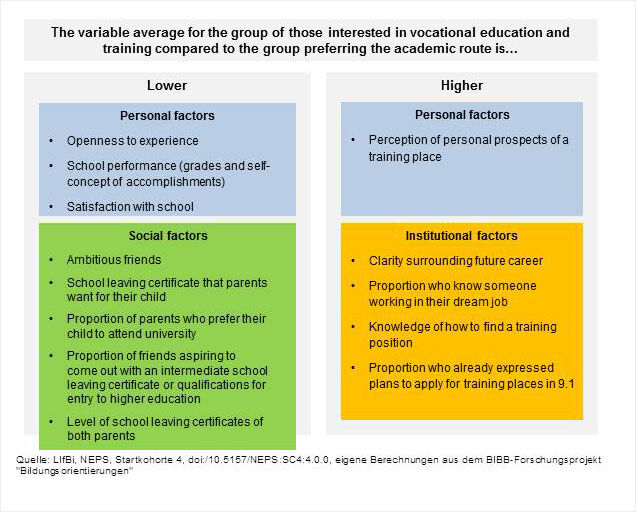 The variable average for the group of those interested in vocational education and training compared to the group preferring the academic route is...

Lower

Personal factors

• Openness to experience
• School performance (grades and self-concept of accomplishments)
• Satisfaction with school

Social factors

• Ambitious friends
• School leaving certificate that parents want for their child
• Proportion of parents who prefer their child to attend university
• Proportion of friends aspiring to come out with an intermediate school leaving certificate or qualifications for entry to higher education
• Level of school leaving certificates of both parents

Higher

Personal factors

• Perception of personal prospects of a training place

Institutional factors

• Clarity surrounding future career
• Proportion who know someone working in their dream job
• Knowledge of how to find a training position
• Proportion who already expressed plans to apply for training places in 9.1

Quelle: LIfBi, NEPS, Startkohorte 4, doi:/10.5157/NEPS:SC4:4.0.0, eigene Berechnungen aus dem BIBB-Forschungsprojekt "Bildungsorientierungen"